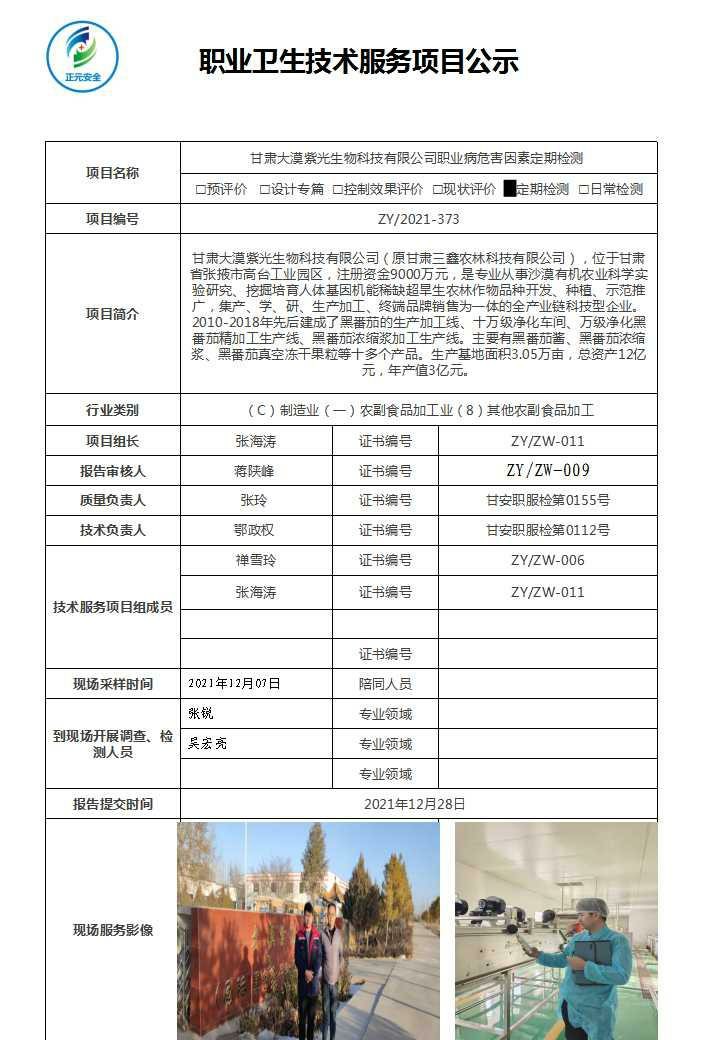 正元安全

职业卫生技术服务项目公示

| 项目名称 | 甘肃大漠紫光生物科技有限公司职业病危害因素定期检测 | | |
|---|---|---|---|
| | □预评价 □设计专篇 □控制效果评价 □现状评价 ■定期检测 □日常检测 | | |
| 项目编号 | ZY/2021-373 | | |
| 项目简介 | 甘肃大漠紫光生物科技有限公司（原甘肃三鑫农林科技有限公司），位于甘肃省张掖市高台工业园区，注册资金9000万元，是专业从事沙漠有机农业科学实验研究、挖掘培育人体基因机能稀缺超旱生农林作物品种开发、种植、示范推广，集产、学、研、生产加工、终端品牌销售为一体的全产业链科技型企业。2010-2018年先后建成了黑番茄的生产加工线、十万级净化车间、万级净化黑番茄精加工生产线、黑番茄浓缩浆加工生产线。主要有黑番茄酱、黑番茄浓缩浆、黑番茄真空冻干果粒等十多个产品。生产基地面积3.05万亩，总资产12亿元，年产值3亿元。 | | |
| 行业类别 | （C）制造业（一）农副食品加工业（8）其他农副食品加工 | | |
| 项目组长 | 张海涛 | 证书编号 | ZY/ZW-011 |
| 报告审核人 | 蒋陕峰 | 证书编号 | ZY/ZW-009 |
| 质量负责人 | 张玲 | 证书编号 | 甘安职服检第0155号 |
| 技术负责人 | 鄂政权 | 证书编号 | 甘安职服检第0112号 |
| 技术服务项目组成员 | 禅雪玲 | 证书编号 | ZY/ZW-006 |
| | 张海涛 | 证书编号 | ZY/ZW-011 |
| | | | |
| | | 证书编号 | |
| 现场采样时间 | 2021年12月07日 | 陪同人员 | |
| 到现场开展调查、检测人员 | 张锐 | 专业领域 | |
| | 吴宏亮 | 专业领域 | |
| | | 专业领域 | |
| 报告提交时间 | 2021年12月28日 | | |
| 现场服务影像 | | | |